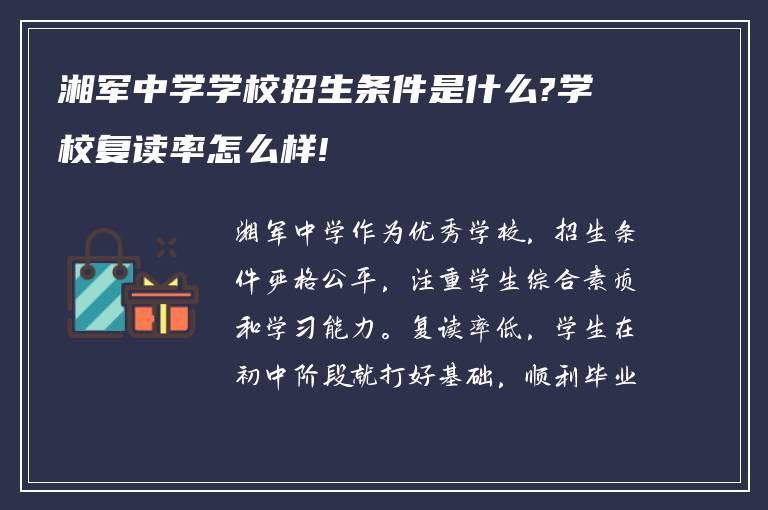 湘军中学学校招生条件是什么?学校复读率怎么样!

湘军中学作为优秀学校，招生条件严格公平，注重学生综合素质和学习能力。复读率低，学生在初中阶段就打好基础，顺利毕业